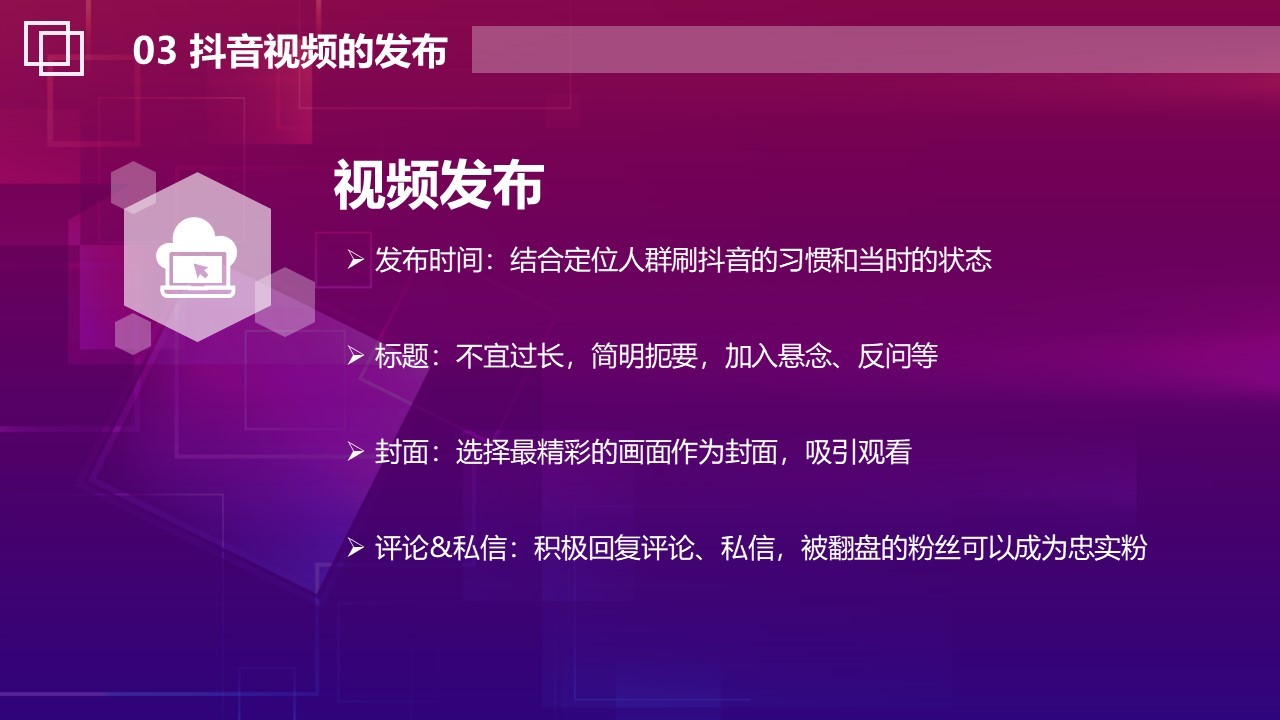 03 抖音视频的发布

视频发布

➢ 发布时间：结合定位人群刷抖音的习惯和当时的状态

➢ 标题：不宜过长，简明扼要，加入悬念、反问等

➢ 封面：选择最精彩的画面作为封面，吸引观看

➢ 评论&私信：积极回复评论、私信，被翻盘的粉丝可以成为忠实粉